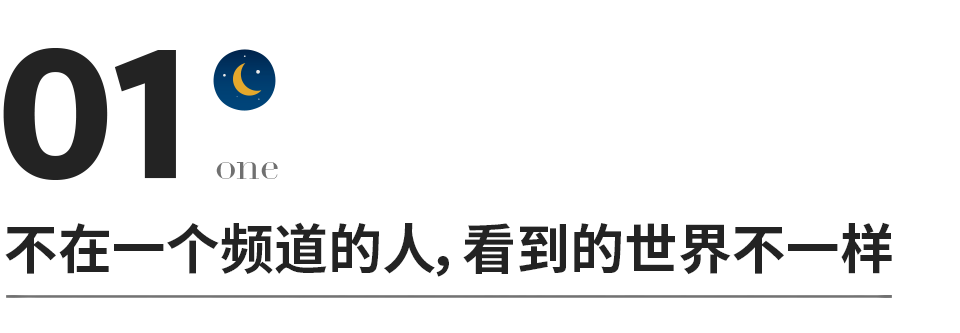 01
one
不在一个频道的人，看到的世界不一样